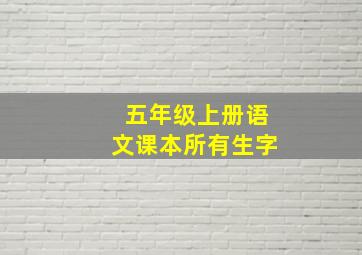 五年级上册语文课本所有生字